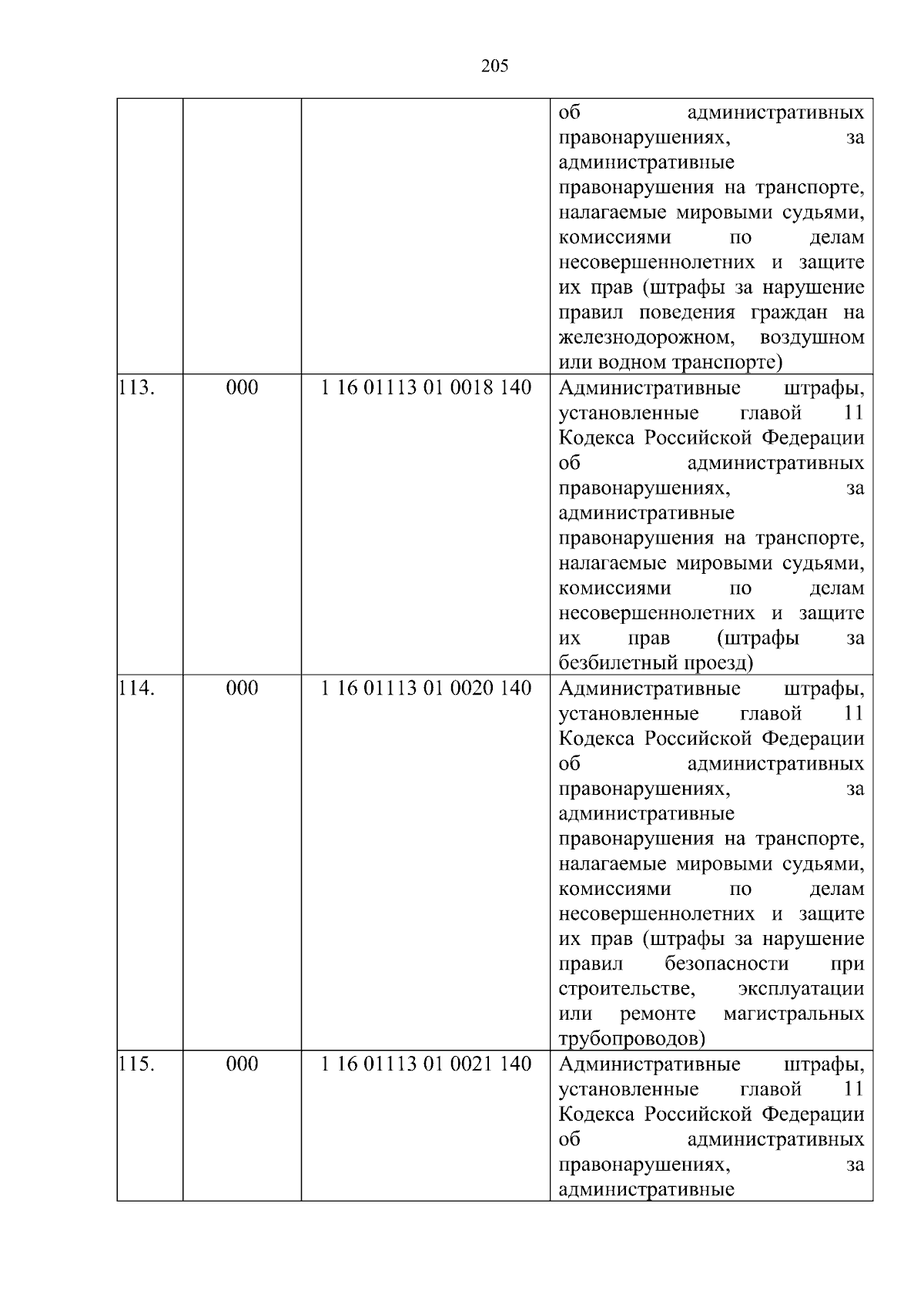 205

| | | | |
|---|---|---|---|
| | | | об административных правонарушениях, за административные правонарушения на транспорте, налагаемые мировыми судьями, комиссиями по делам несовершеннолетних и защите их прав (штрафы за нарушение правил поведения граждан на железнодорожном, воздушном или водном транспорте) |
| 113. | 000 | 1 16 01113 01 0018 140 | Административные штрафы, установленные главой 11 Кодекса Российской Федерации об административных правонарушениях, за административные правонарушения на транспорте, налагаемые мировыми судьями, комиссиями по делам несовершеннолетних и защите их прав (штрафы за безбилетный проезд) |
| 114. | 000 | 1 16 01113 01 0020 140 | Административные штрафы, установленные главой 11 Кодекса Российской Федерации об административных правонарушениях, за административные правонарушения на транспорте, налагаемые мировыми судьями, комиссиями по делам несовершеннолетних и защите их прав (штрафы за нарушение правил безопасности при строительстве, эксплуатации или ремонте магистральных трубопроводов) |
| 115. | 000 | 1 16 01113 01 0021 140 | Административные штрафы, установленные главой 11 Кодекса Российской Федерации об административных правонарушениях, за административные |